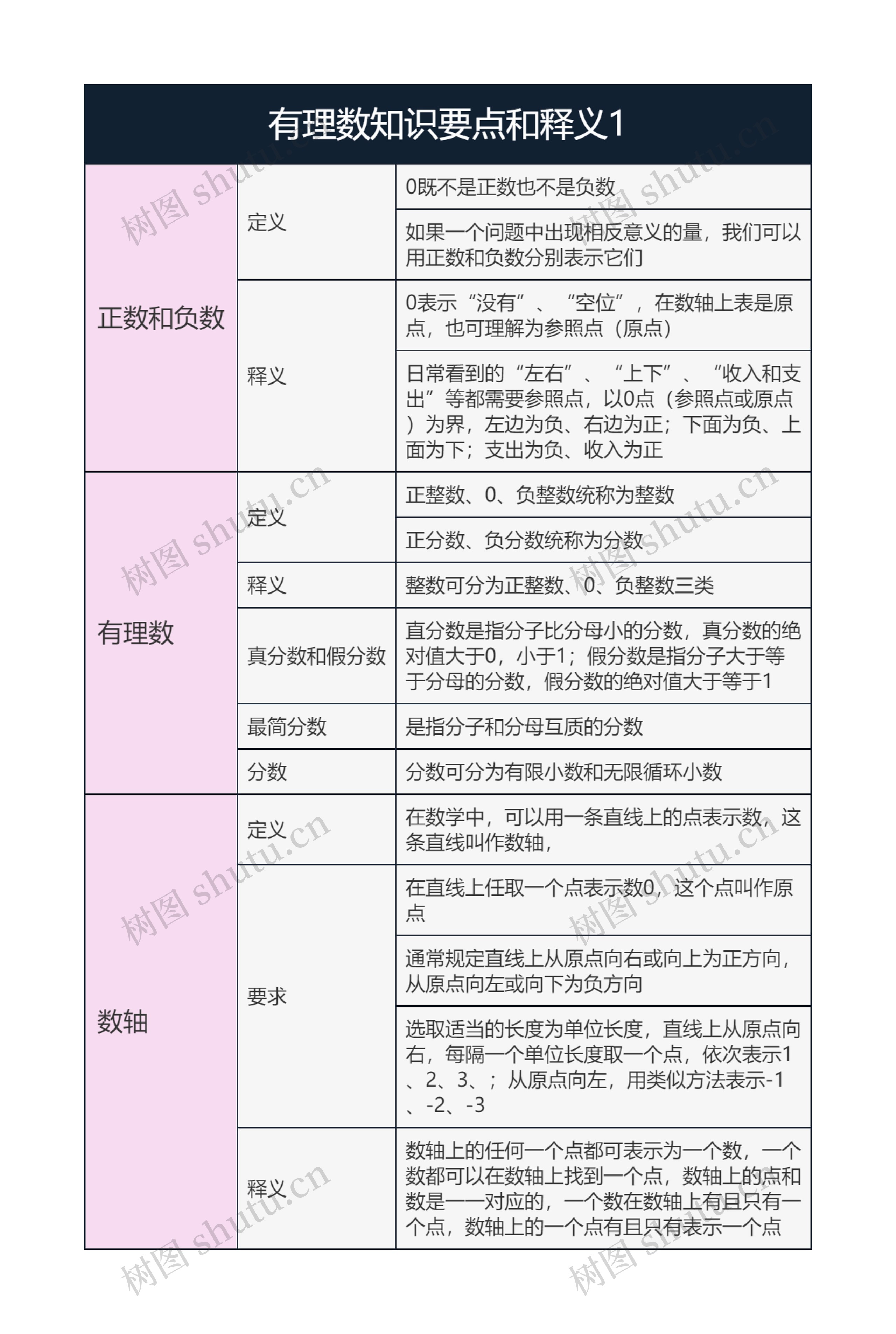 有理数知识要点和释义1

| | | |
|---|---|---|
| 正数和负数 | 定义 | 0既不是正数也不是负数 |
| | | 如果一个问题中出现相反意义的量，我们可以用正数和负数分别表示它们 |
| | 释义 | 0表示“没有”、“空位”，在数轴上表是原点，也可理解为参照点（原点） |
| | | 日常看到的“左右”、“上下”、“收入和支出”等都需要参照点，以0点（参照点或原点）为界，左边为负、右边为正；下面为负、上面为下；支出为负、收入为正 |
| 有理数 | 定义 | 正整数、0、负整数统称为整数 |
| | | 正分数、负分数统称为分数 |
| | 释义 | 整数可分为正整数、0、负整数三类 |
| | 真分数和假分数 | 直分数是指分子比分母小的分数，真分数的绝对值大于0，小于1；假分数是指分子大于等于分母的分数，假分数的绝对值大于等于1 |
| | 最简分数 | 是指分子和分母互质的分数 |
| | 分数 | 分数可分为有限小数和无限循环小数 |
| 数轴 | 定义 | 在数学中，可以用一条直线上的点表示数，这条直线叫作数轴， |
| | 要求 | 在直线上任取一个点表示数0，这个点叫作原点 |
| | | 通常规定直线上从原点向右或向上为正方向，从原点向左或向下为负方向 |
| | | 选取适当的长度为单位长度，直线上从原点向右，每隔一个单位长度取一个点，依次表示1、2、3、；从原点向左，用类似方法表示-1、-2、-3 |
| | 释义 | 数轴上的任何一个点都可表示为一个数，一个数都可以在数轴上找到一个点，数轴上的点和数是一一对应的，一个数在数轴上有且只有一个点，数轴上的一个点有且只有表示一个点 |

树图 shutu.cn